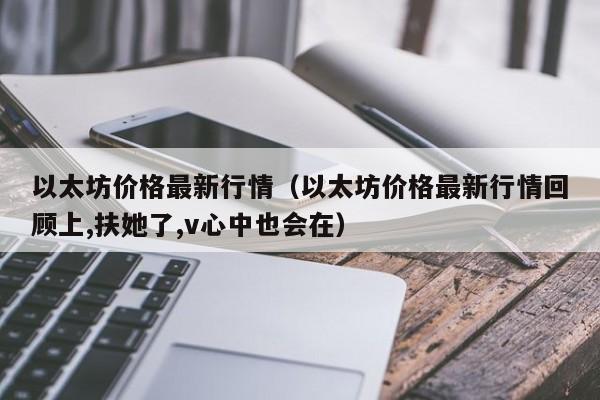 以太坊价格最新行情（以太坊价格最新行情回顾上,扶她了,v心中也会在）